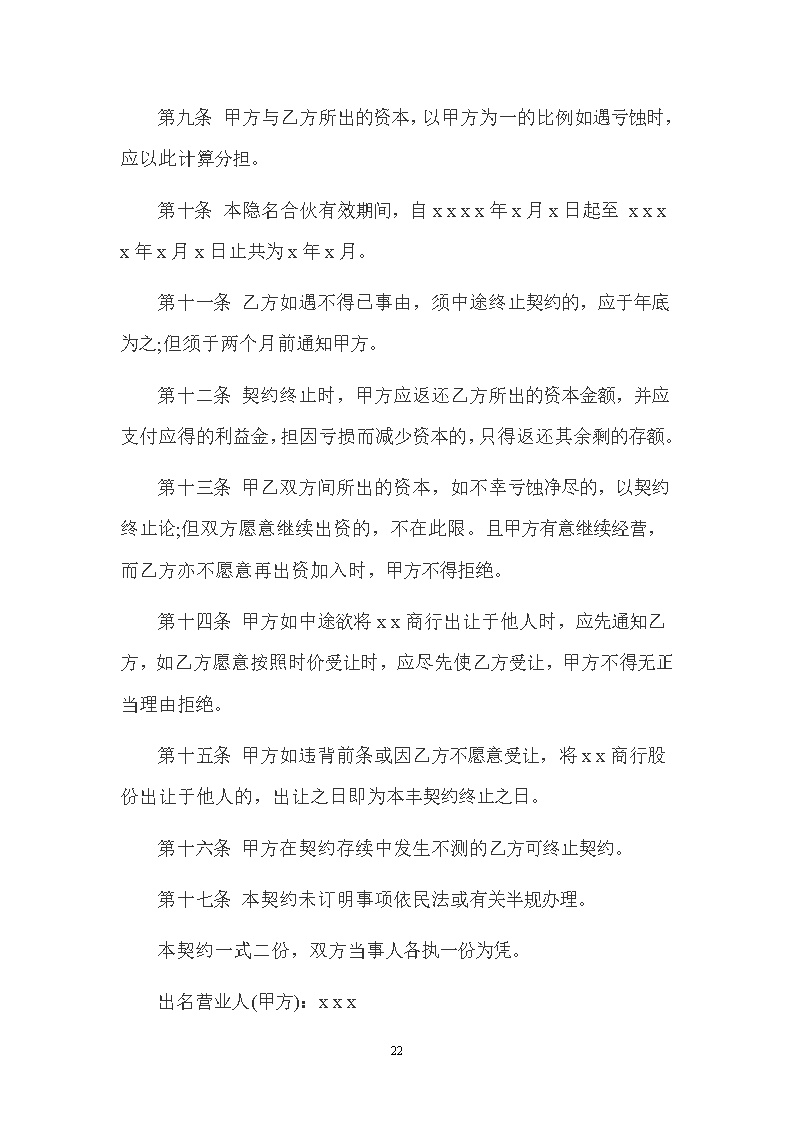 第九条 甲方与乙方所出的资本，以甲方为一的比例如遇亏蚀时，应以此计算分担。

第十条 本隐名合伙有效期间，自 x x x x 年 x 月 x 日起至 x x x x 年 x 月 x 日止共为 x 年 x 月。

第十一条 乙方如遇不得已事由，须中途终止契约的，应于年底为之;但须于两个月前通知甲方。

第十二条 契约终止时，甲方应返还乙方所出的资本金额，并应支付应得的利益金，担因亏损而减少资本的，只得返还其余剩的存额。

第十三条 甲乙双方间所出的资本，如不幸亏蚀净尽的，以契约终止论;但双方愿意继续出资的，不在此限。且甲方有意继续经营，而乙方亦不愿意再出资加入时，甲方不得拒绝。

第十四条 甲方如中途欲将 x x 商行出让于他人时，应先通知乙方，如乙方愿意按照时价受让时，应尽先使乙方受让，甲方不得无正当理由拒绝。

第十五条 甲方如违背前条或因乙方不愿意受让，将 x x 商行股份出让于他人的，出让之日即为本丰契约终止之日。

第十六条 甲方在契约存续中发生不测的乙方可终止契约。

第十七条 本契约未订明事项依民法或有关半规办理。

本契约一式二份，双方当事人各执一份为凭。

出名营业人(甲方)：x x x

22